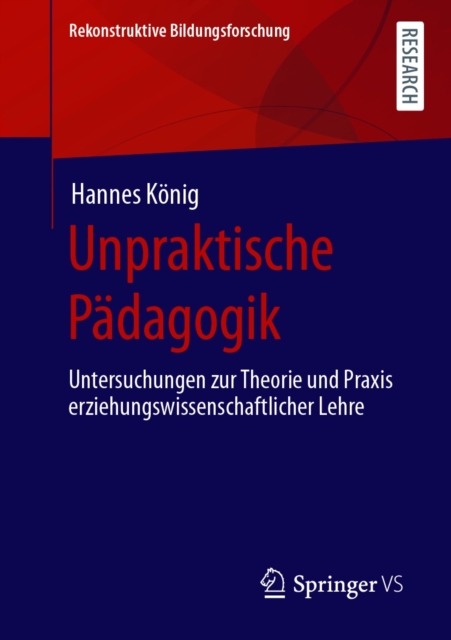 Rekonstruktive Bildungsforschung

RESEARCH

Hannes König

Unpraktische Pädagogik

Untersuchungen zur Theorie und Praxis erziehungswissenschaftlicher Lehre

Springer VS